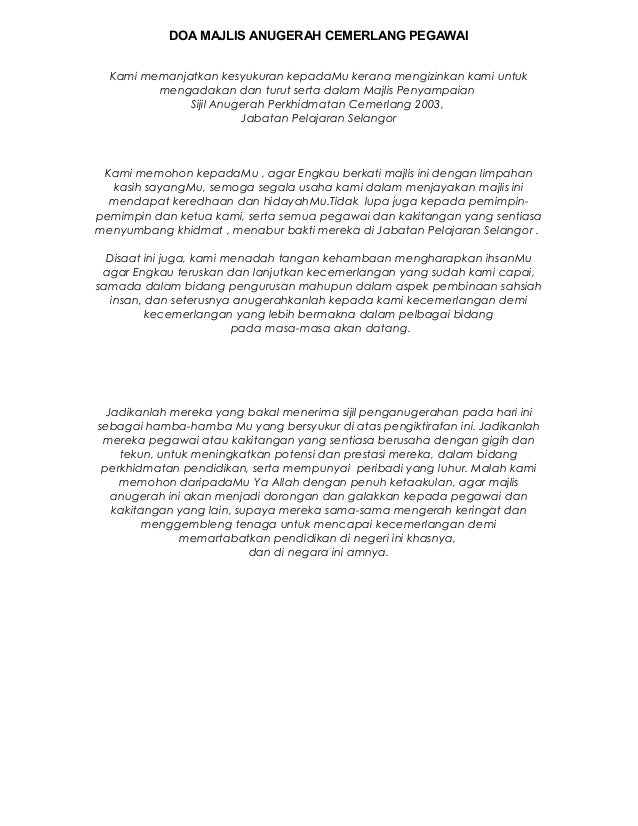 DOA MAJLIS ANUGERAH CEMERLANG PEGAWAI

Kami memanjatkan kesyukuran kepadaMu kerana mengizinkan kami untuk mengadakan dan turut serta dalam Majlis Penyampaian Sijil Anugerah Perkhidmatan Cemerlang 2003, Jabatan Pelajaran Selangor

Kami memohon kepadaMu , agar Engkau berkati majlis ini dengan limpahan kasih sayangMu, semoga segala usaha kami dalam menjayakan majlis ini mendapat keredhaan dan hidayahMu.Tidak lupa juga kepada pemimpin-pemimpin dan ketua kami, serta semua pegawai dan kakitangan yang sentiasa menyumbang khidmat , menabur bakti mereka di Jabatan Pelajaran Selangor .

Disaat ini juga, kami menadah tangan kehambaan mengharapkan ihsanMu agar Engkau teruskan dan lanjutkan kecemerlangan yang sudah kami capai, samada dalam bidang pengurusan mahupun dalam aspek pembinaan sahsiah insan, dan seterusnya anugerahkanlah kepada kami kecemerlangan demi kecemerlangan yang lebih bermakna dalam pelbagai bidang pada masa-masa akan datang.

Jadikanlah mereka yang bakal menerima sijil penganugerahan pada hari ini sebagai hamba-hamba Mu yang bersyukur di atas pengiktirafan ini. Jadikanlah mereka pegawai atau kakitangan yang sentiasa berusaha dengan gigih dan tekun, untuk meningkatkan potensi dan prestasi mereka, dalam bidang perkhidmatan pendidikan, serta mempunyai peribadi yang luhur. Malah kami memohon daripadaMu Ya Allah dengan penuh ketaakulan, agar majlis anugerah ini akan menjadi dorongan dan galakkan kepada pegawai dan kakitangan yang lain, supaya mereka sama-sama mengerah keringat dan menggembleng tenaga untuk mencapai kecemerlangan demi memartabatkan pendidikan di negeri ini khasnya, dan di negara ini amnya.